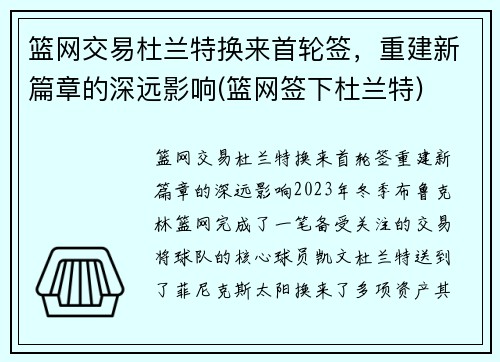 篮网交易杜兰特换来首轮签，重建新篇章的深远影响(篮网签下杜兰特)

篮网交易杜兰特换来首轮签重建新篇章的深远影响2023年冬季布鲁克林篮网完成了一笔备受关注的交易将球队的核心球员凯文杜兰特送到了菲尼克斯太阳换来了多项资产其